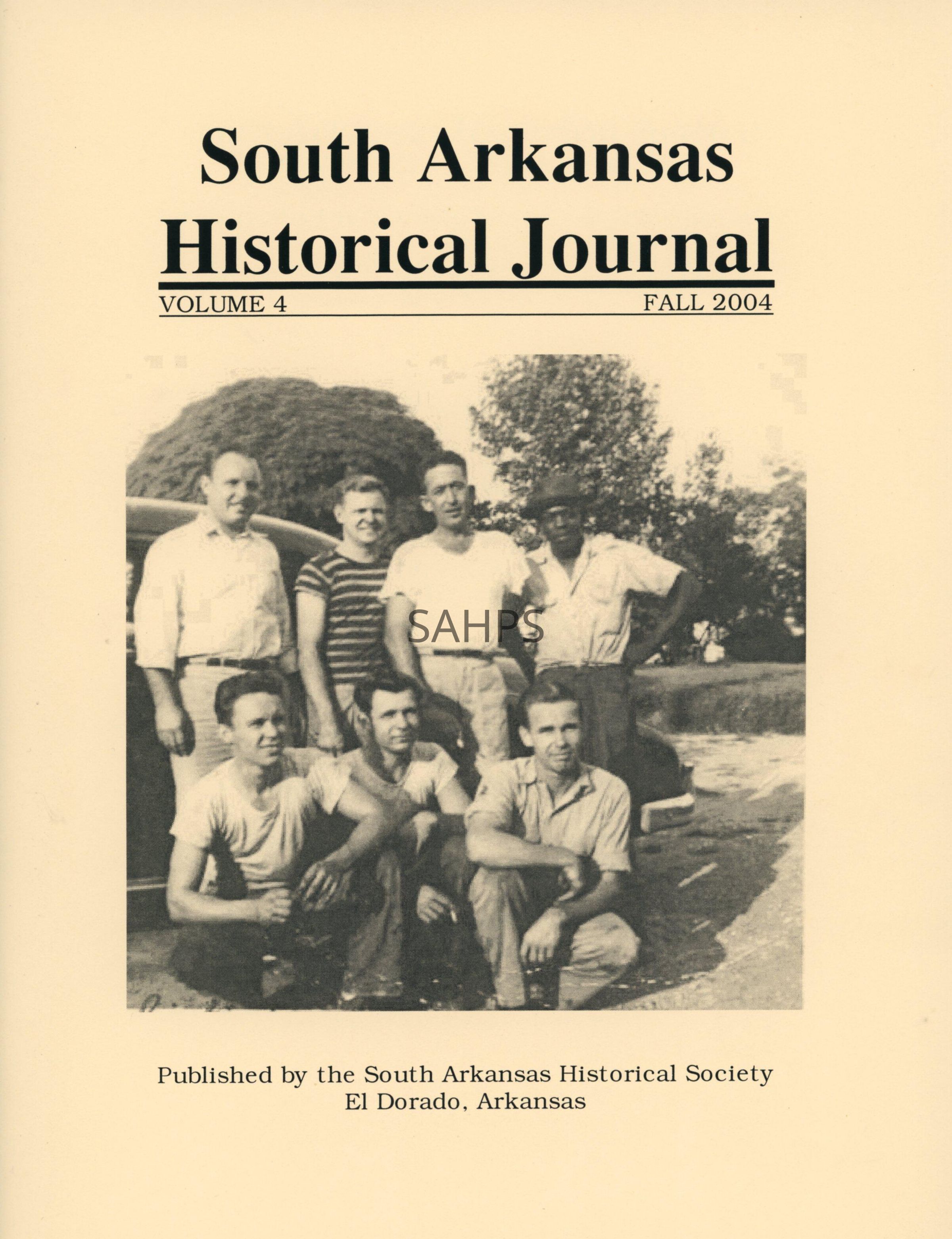 South Arkansas Historical Journal

VOLUME 4 FALL 2004

SAHPS

Published by the South Arkansas Historical Society
El Dorado, Arkansas